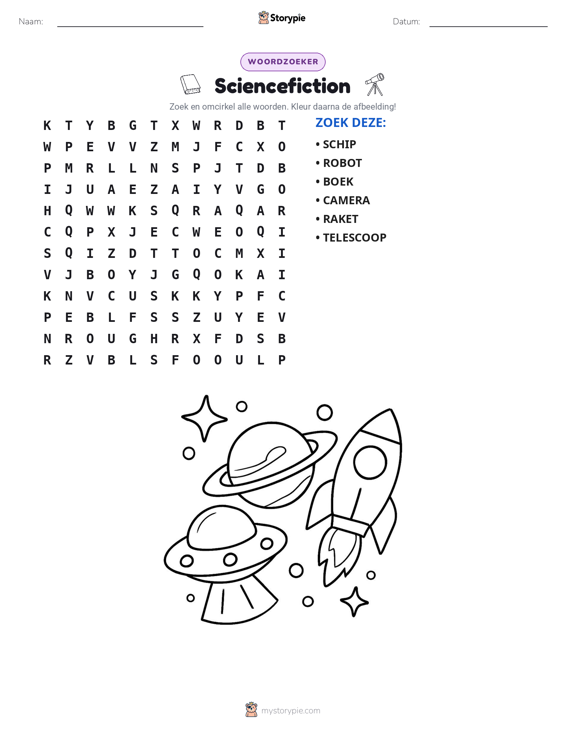 Naam: ____ Storypie Datum: ____

WOORDZOEKER

Sciencefiction

Zoek en omcirkel alle woorden. Kleur daarna de afbeelding!

K T Y B G T X W R D B T
W P E V V Z M J F C X O
P M R L L N S P J T D B
I J U A E Z A I Y V G O
H Q W W K S Q R A Q A R
C Q P X J E C W E O Q I
S Q I Z D T T O C M X I
V J B O Y J G Q O K A I
K N V C U S K K Y P F C
P E B L F S S Z U Y E V
N R O U G H R X F D S B
R Z V B L S F O O U L P

ZOEK DEZE:
• SCHIP
• ROBOT
• BOEK
• CAMERA
• RAKET
• TELESCOOP

mystorypie.com